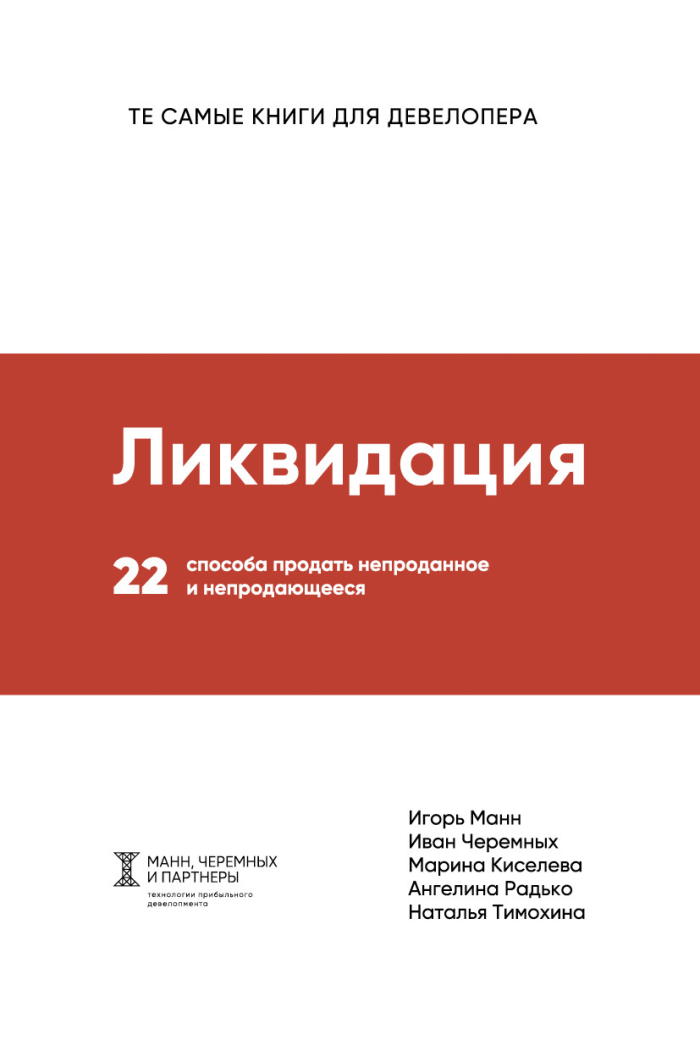 ТЕ САМЫЕ КНИГИ ДЛЯ ДЕВЕЛОПЕРА

Ликвидация

22 способа продать непроданное и непродающееся

МАНН, ЧЕРЕМНЫХ И ПАРТНЕРЫ
технологии прибыльного девелопмента

Игорь Манн
Иван Черемных
Марина Киселева
Ангелина Радько
Наталья Тимохина